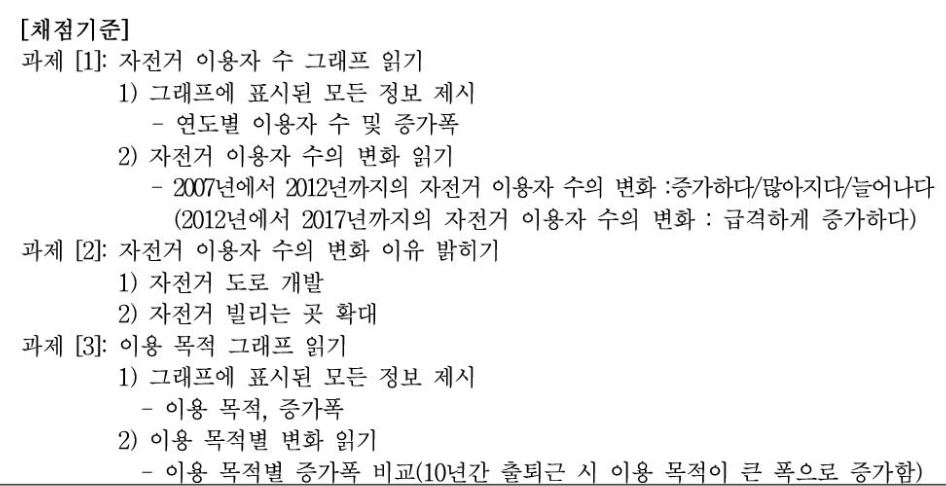 [채점기준]
과제 [1]: 자전거 이용자 수 그래프 읽기
1) 그래프에 표시된 모든 정보 제시
- 연도별 이용자 수 및 증가폭
2) 자전거 이용자 수의 변화 읽기
- 2007년에서 2012년까지의 자전거 이용자 수의 변화 :증가하다/많아지다/늘어나다
(2012년에서 2017년까지의 자전거 이용자 수의 변화 : 급격하게 증가하다)
과제 [2]: 자전거 이용자 수의 변화 이유 밝히기
1) 자전거 도로 개발
2) 자전거 빌리는 곳 확대
과제 [3]: 이용 목적 그래프 읽기
1) 그래프에 표시된 모든 정보 제시
- 이용 목적, 증가폭
2) 이용 목적별 변화 읽기
- 이용 목적별 증가폭 비교(10년간 출퇴근 시 이용 목적이 큰 폭으로 증가함)